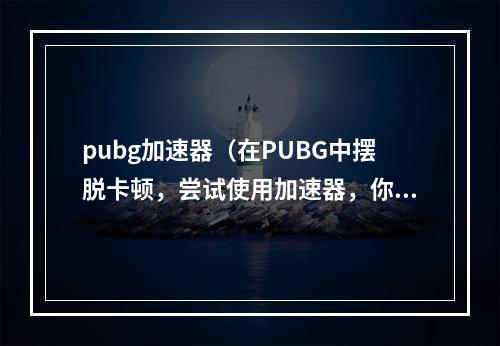 pubg加速器（在PUBG中摆脱卡顿，尝试使用加速器，你...